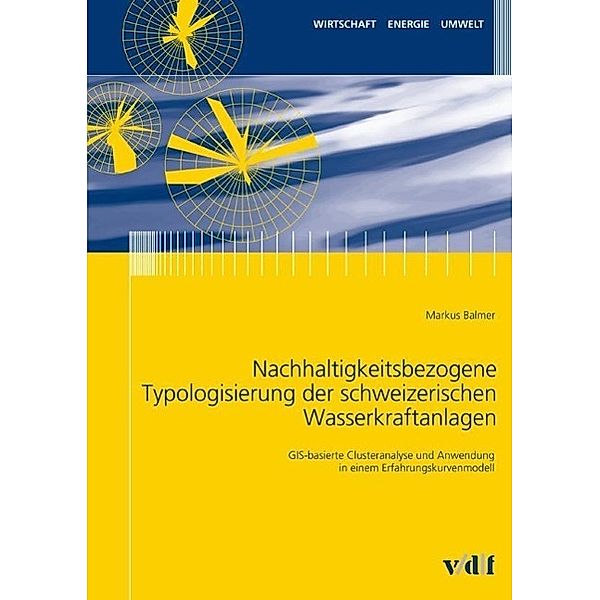 WIRTSCHAFT ENERGIE UMWELT

Markus Balmer

Nachhaltigkeitsbezogene Typologisierung der schweizerischen Wasserkraftanlagen

GIS-basierte Clusteranalyse und Anwendung in einem Erfahrungskurvenmodell

vdf